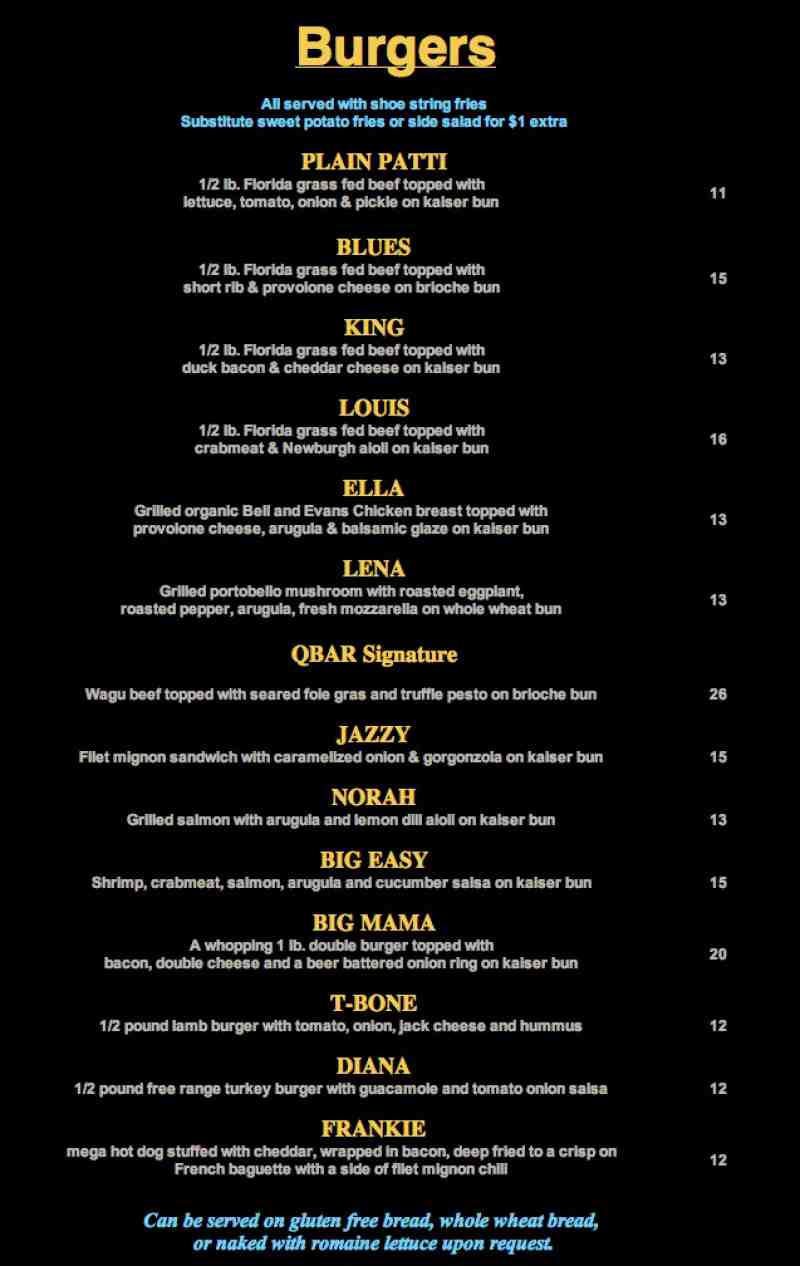 Burgers

All served with shoe string fries
Substitute sweet potato fries or side salad for $1 extra

PLAIN PATTI
1/2 lb. Florida grass fed beef topped with lettuce, tomato, onion & pickle on kaiser bun 11

BLUES
1/2 lb. Florida grass fed beef topped with short rib & provolone cheese on brioche bun 15

KING
1/2 lb. Florida grass fed beef topped with duck bacon & cheddar cheese on kaiser bun 13

LOUIS
1/2 lb. Florida grass fed beef topped with crabmeat & Newburgh aioli on kaiser bun 16

ELLA
Grilled organic Bell and Evans Chicken breast topped with provolone cheese, arugula & balsamic glaze on kaiser bun 13

LENA
Grilled portobello mushroom with roasted eggplant, roasted pepper, arugula, fresh mozzarella on whole wheat bun 13

QBAR Signature

Wagu beef topped with seared foie gras and truffle pesto on brioche bun 26

JAZZY
Filet mignon sandwich with caramelized onion & gorgonzola on kaiser bun 15

NORAH
Grilled salmon with arugula and lemon dill aioli on kaiser bun 13

BIG EASY
Shrimp, crabmeat, salmon, arugula and cucumber salsa on kaiser bun 15

BIG MAMA
A whopping 1 lb. double burger topped with bacon, double cheese and a beer battered onion ring on kaiser bun 20

T-BONE
1/2 pound lamb burger with tomato, onion, jack cheese and hummus 12

DIANA
1/2 pound free range turkey burger with guacamole and tomato onion salsa 12

FRANKIE
mega hot dog stuffed with cheddar, wrapped in bacon, deep fried to a crisp on French baguette with a side of filet mignon chili 12

Can be served on gluten free bread, whole wheat bread, or naked with romaine lettuce upon request.